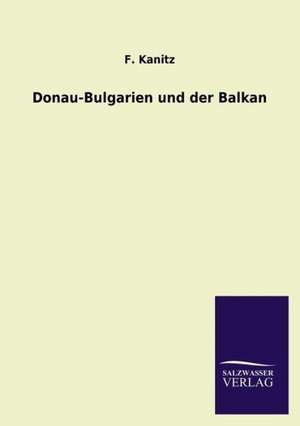 F. Kanitz

Donau-Bulgarien und der Balkan

SALZWASSER
VERLAG